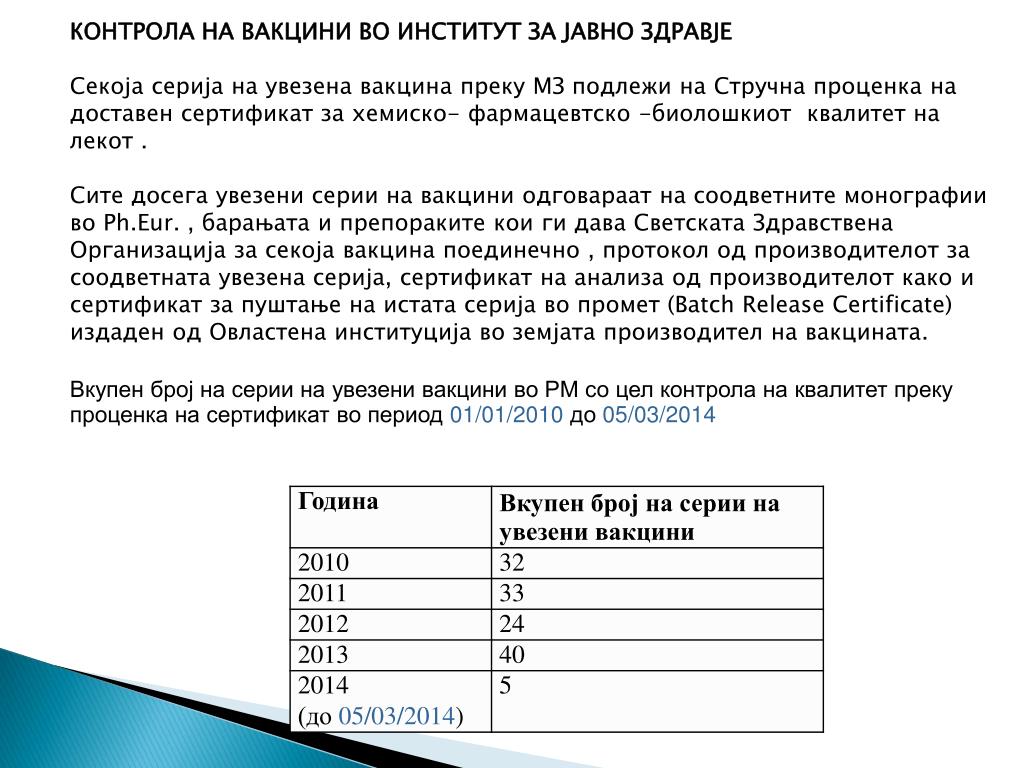 КОНТРОЛА НА ВАКЦИНИ ВО ИНСТИТУТ ЗА ЈАВНО ЗДРАВЈЕ

Секоја серија на увезена вакцина преку МЗ подлежи на Стручна проценка на доставен сертификат за хемиско- фармацевтско -биолошкиот квалитет на лекот .

Сите досега увезени серии на вакцини одговараат на соодветните монографии во Ph.Eur. , барањата и препораките кои ги дава Светската Здравствена Организација за секоја вакцина поединечно , протокол од производителот за соодветната увезена серија, сертификат на анализа од производителот како и сертификат за пуштање на истата серија во промет (Batch Release Certificate) издаден од Овластена институција во земјата производител на вакцината.

Вкупен број на серии на увезени вакцини во РМ со цел контрола на квалитет преку проценка на сертификат во период 01/01/2010 до 05/03/2014

| Година | Вкупен број на серии на увезени вакцини |
|---|---|
| 2010 | 32 |
| 2011 | 33 |
| 2012 | 24 |
| 2013 | 40 |
| 2014 (до 05/03/2014) | 5 |